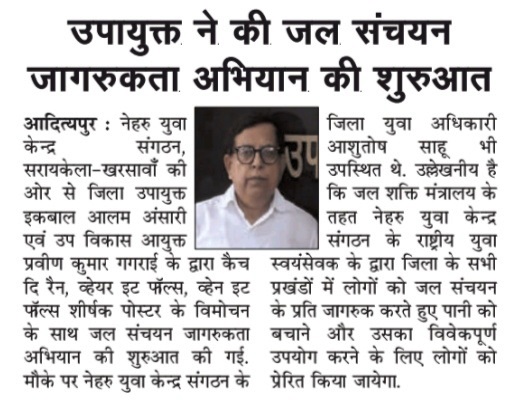 उपायुक्त ने की जल संचयन जागरुकता अभियान की शुरुआत

आदित्यपुर : नेहरु युवा केन्द्र संगठन, सरायकेला-खरसावाँ की ओर से जिला उपायुक्त इकबाल आलम अंसारी एवं उप विकास आयुक्त प्रवीण कुमार गगराई के द्वारा कैच दि रैन, व्हेयर इट फॉल्स, व्हेन इट फॉल्स शीर्षक पोस्टर के विमोचन के साथ जल संचयन जागरुकता अभियान की शुरुआत की गई. मौके पर नेहरु युवा केन्द्र संगठन के जिला युवा अधिकारी आशुतोष साहू भी उपस्थित थे. उल्लेखनीय है कि जल शक्ति मंत्रालय के तहत नेहरु युवा केन्द्र संगठन के राष्ट्रीय युवा स्वयंसेवक के द्वारा जिला के सभी प्रखंडों में लोगों को जल संचयन के प्रति जागरुक करते हुए पानी को बचाने और उसका विवेकपूर्ण उपयोग करने के लिए लोगों को प्रेरित किया जायेगा.

उप